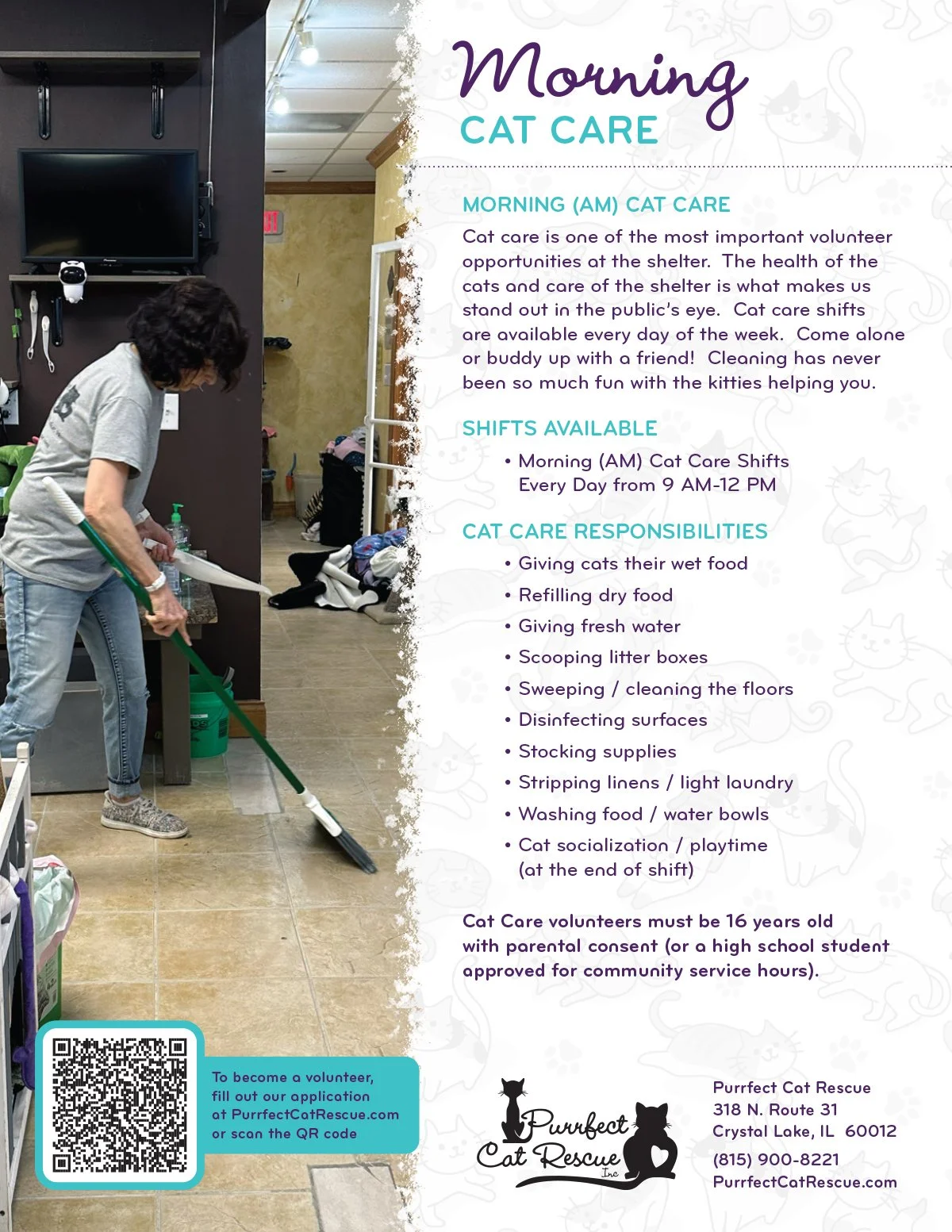 Morning
CAT CARE

MORNING (AM) CAT CARE

Cat care is one of the most important volunteer opportunities at the shelter. The health of the cats and care of the shelter is what makes us stand out in the public's eye. Cat care shifts are available every day of the week. Come alone or buddy up with a friend! Cleaning has never been so much fun with the kitties helping you.

SHIFTS AVAILABLE

• Morning (AM) Cat Care Shifts Every Day from 9 AM-12 PM

CAT CARE RESPONSIBILITIES

• Giving cats their wet food
• Refilling dry food
• Giving fresh water
• Scooping litter boxes
• Sweeping / cleaning the floors
• Disinfecting surfaces
• Stocking supplies
• Stripping linens / light laundry
• Washing food / water bowls
• Cat socialization / playtime (at the end of shift)

Cat Care volunteers must be 16 years old with parental consent (or a high school student approved for community service hours).

To become a volunteer, fill out our application at PurrfectCatRescue.com or scan the QR code

Purrfect Cat Rescue Inc

Purrfect Cat Rescue
318 N. Route 31
Crystal Lake, IL 60012
(815) 900-8221
PurrfectCatRescue.com